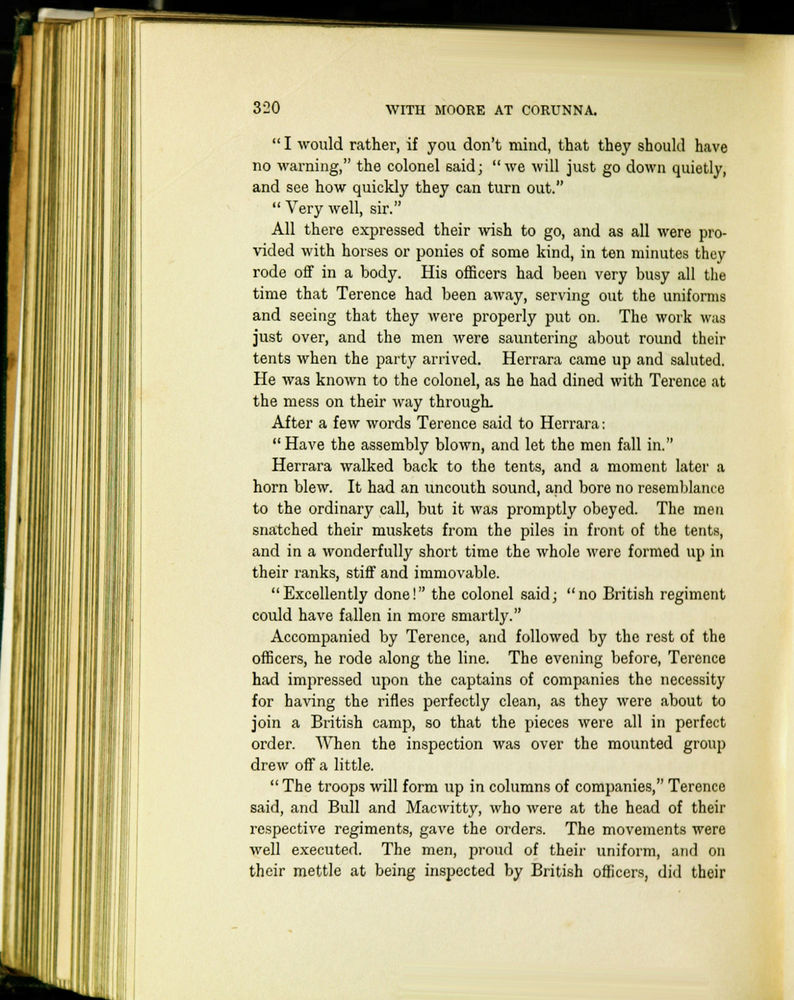 320 WITH MOORE AT CORUNNA.

"I would rather, if you don't mind, that they should have no warning," the colonel said; "we will just go down quietly, and see how quickly they can turn out."

"Very well, sir."

All there expressed their wish to go, and as all were provided with horses or ponies of some kind, in ten minutes they rode off in a body. His officers had been very busy all the time that Terence had been away, serving out the uniforms and seeing that they were properly put on. The work was just over, and the men were sauntering about round their tents when the party arrived. Herrara came up and saluted. He was known to the colonel, as he had dined with Terence at the mess on their way through.

After a few words Terence said to Herrara:

"Have the assembly blown, and let the men fall in."

Herrara walked back to the tents, and a moment later a horn blew. It had an uncouth sound, and bore no resemblance to the ordinary call, but it was promptly obeyed. The men snatched their muskets from the piles in front of the tents, and in a wonderfully short time the whole were formed up in their ranks, stiff and immovable.

"Excellently done!" the colonel said; "no British regiment could have fallen in more smartly."

Accompanied by Terence, and followed by the rest of the officers, he rode along the line. The evening before, Terence had impressed upon the captains of companies the necessity for having the rifles perfectly clean, as they were about to join a British camp, so that the pieces were all in perfect order. When the inspection was over the mounted group drew off a little.

"The troops will form up in columns of companies," Terence said, and Bull and Macwitty, who were at the head of their respective regiments, gave the orders. The movements were well executed. The men, proud of their uniform, and on their mettle at being inspected by British officers, did their